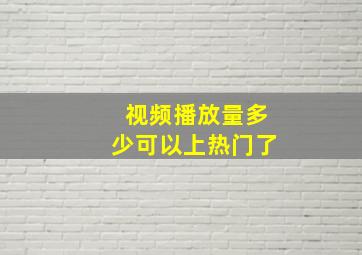 视频播放量多少可以上热门了